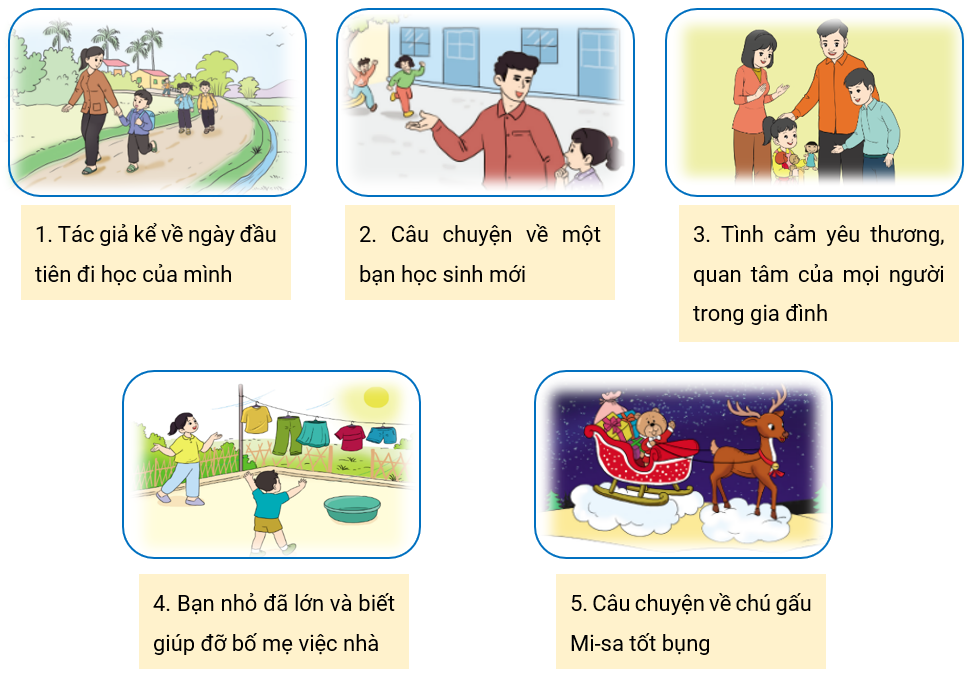 1. Tác giả kể về ngày đầu tiên đi học của mình

2. Câu chuyện về một bạn học sinh mới

3. Tình cảm yêu thương, quan tâm của mọi người trong gia đình

4. Bạn nhỏ đã lớn và biết giúp đỡ bố mẹ việc nhà

5. Câu chuyện về chú gấu Mi-sa tốt bụng